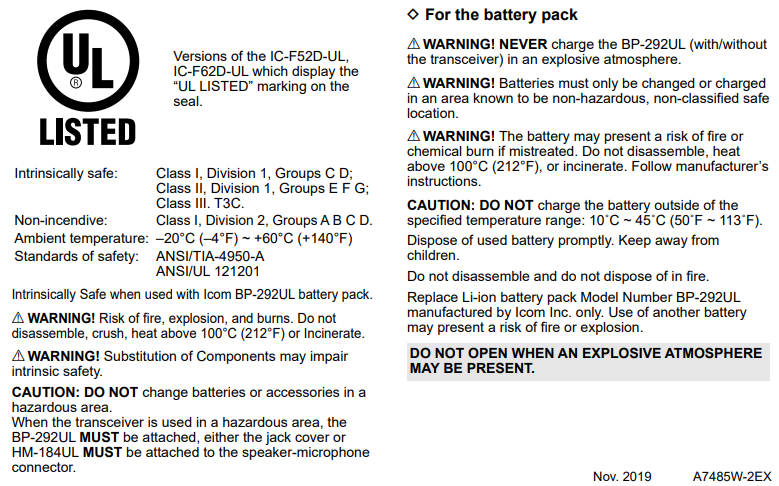 UL
®
LISTED

Versions of the IC-F52D-UL, IC-F62D-UL which display the “UL LISTED” marking on the seal.

| | |
|---|---|
| Intrinsically safe: | Class I, Division 1, Groups C D; Class II, Division 1, Groups E F G; Class III. T3C. |
| Non-incendive: | Class I, Division 2, Groups A B C D. |
| Ambient temperature: | –20°C (–4°F) ~ +60°C (+140°F) |
| Standards of safety: | ANSI/TIA-4950-A ANSI/UL 121201 |

Intrinsically Safe when used with Icom BP-292UL battery pack.

⚠ WARNING! Risk of fire, explosion, and burns. Do not disassemble, crush, heat above 100°C (212°F) or Incinerate.

⚠ WARNING! Substitution of Components may impair intrinsic safety.

CAUTION: DO NOT change batteries or accessories in a hazardous area.
When the transceiver is used in a hazardous area, the BP-292UL MUST be attached, either the jack cover or HM-184UL MUST be attached to the speaker-microphone connector.

◇ For the battery pack

⚠ WARNING! NEVER charge the BP-292UL (with/without the transceiver) in an explosive atmosphere.

⚠ WARNING! Batteries must only be changed or charged in an area known to be non-hazardous, non-classified safe location.

⚠ WARNING! The battery may present a risk of fire or chemical burn if mistreated. Do not disassemble, heat above 100°C (212°F), or incinerate. Follow manufacturer’s instructions.

CAUTION: DO NOT charge the battery outside of the specified temperature range: 10˚C ~ 45˚C (50˚F ~ 113˚F).

Dispose of used battery promptly. Keep away from children.

Do not disassemble and do not dispose of in fire.

Replace Li-ion battery pack Model Number BP-292UL manufactured by Icom Inc. only. Use of another battery may present a risk of fire or explosion.

DO NOT OPEN WHEN AN EXPLOSIVE ATMOSPHERE MAY BE PRESENT.

Nov. 2019 A7485W-2EX